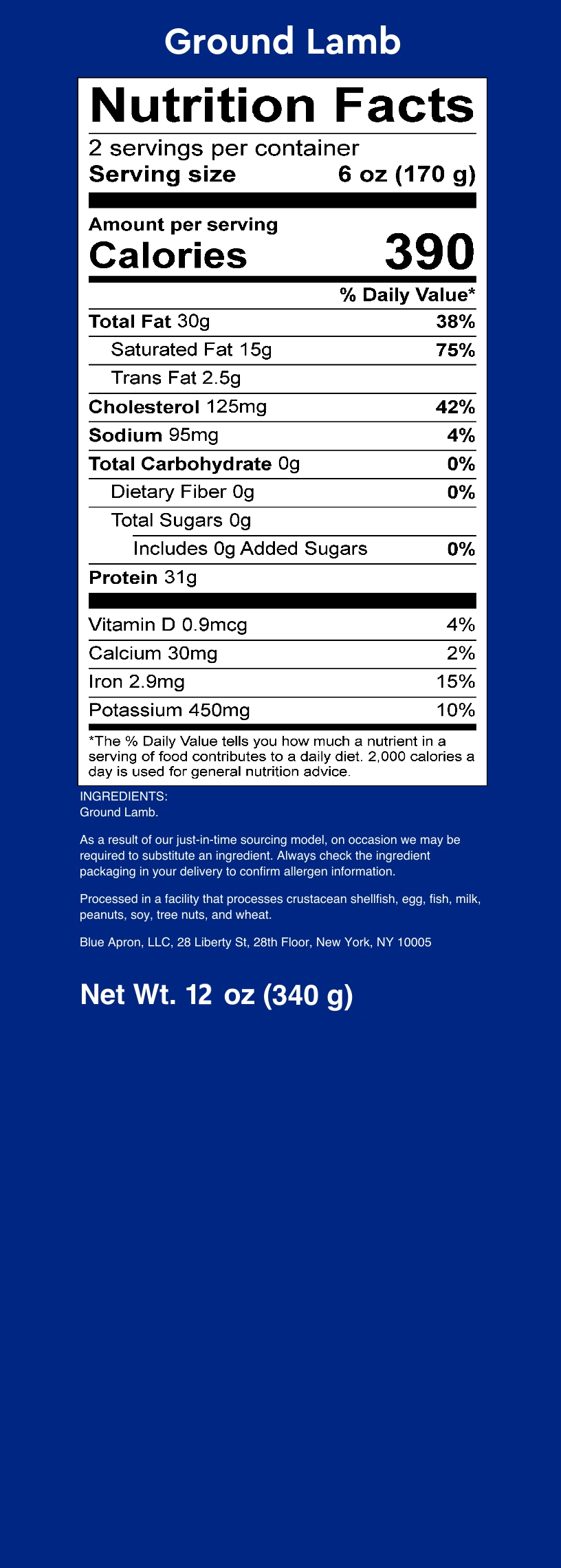 Ground Lamb

Nutrition Facts

2 servings per container
Serving size 6 oz (170 g)

Amount per serving
Calories 390

% Daily Value*

| | |
|---|---|
| Total Fat 30g | 38% |
| Saturated Fat 15g | 75% |
| Trans Fat 2.5g | |
| Cholesterol 125mg | 42% |
| Sodium 95mg | 4% |
| Total Carbohydrate 0g | 0% |
| Dietary Fiber 0g | 0% |
| Total Sugars 0g | |
| Includes 0g Added Sugars | 0% |
| Protein 31g | |
| Vitamin D 0.9mcg | 4% |
| Calcium 30mg | 2% |
| Iron 2.9mg | 15% |
| Potassium 450mg | 10% |

*The % Daily Value tells you how much a nutrient in a serving of food contributes to a daily diet. 2,000 calories a day is used for general nutrition advice.

INGREDIENTS:
Ground Lamb.

As a result of our just-in-time sourcing model, on occasion we may be required to substitute an ingredient. Always check the ingredient packaging in your delivery to confirm allergen information.

Processed in a facility that processes crustacean shellfish, egg, fish, milk, peanuts, soy, tree nuts, and wheat.

Blue Apron, LLC, 28 Liberty St, 28th Floor, New York, NY 10005

Net Wt. 12 oz (340 g)